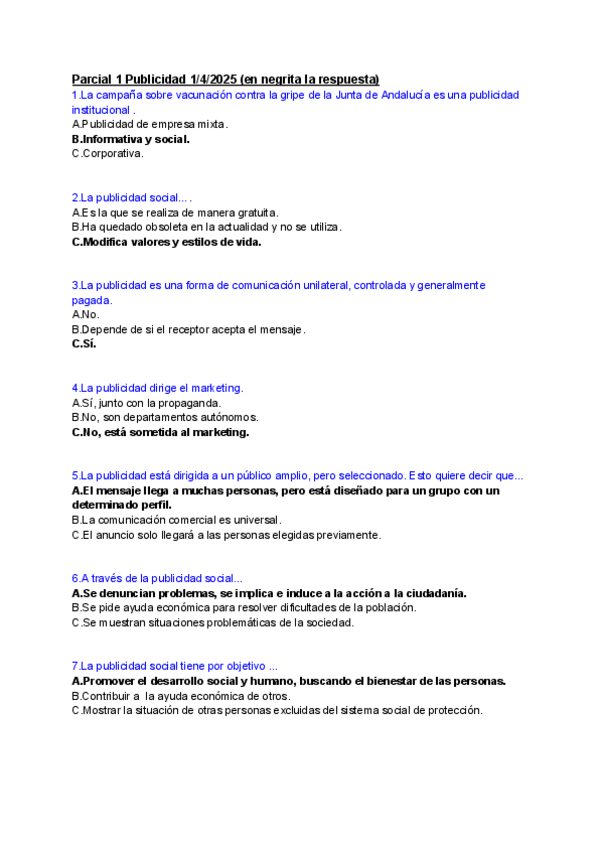 Parcial 1 Publicidad 1/4/2025 (en negrita la respuesta)
1.La campaña sobre vacunación contra la gripe de la Junta de Andalucía es una publicidad institucional .
A.Publicidad de empresa mixta.
B.Informativa y social.
C.Corporativa.

2.La publicidad social... .
A.Es la que se realiza de manera gratuita.
B.Ha quedado obsoleta en la actualidad y no se utiliza.
C.Modifica valores y estilos de vida.

3.La publicidad es una forma de comunicación unilateral, controlada y generalmente pagada.
A.No.
B.Depende de si el receptor acepta el mensaje.
C.Sí.

4.La publicidad dirige el marketing.
A.Sí, junto con la propaganda.
B.No, son departamentos autónomos.
C.No, está sometida al marketing.

5.La publicidad está dirigida a un público amplio, pero seleccionado. Esto quiere decir que...
A.El mensaje llega a muchas personas, pero está diseñado para un grupo con un determinado perfil.
B.La comunicación comercial es universal.
C.El anuncio solo llegará a las personas elegidas previamente.

6.A través de la publicidad social...
A.Se denuncian problemas, se implica e induce a la acción a la ciudadanía.
B.Se pide ayuda económica para resolver dificultades de la población.
C.Se muestran situaciones problemáticas de la sociedad.

7.La publicidad social tiene por objetivo ...
A.Promover el desarrollo social y humano, buscando el bienestar de las personas.
B.Contribuir a la ayuda económica de otros.
C.Mostrar la situación de otras personas excluidas del sistema social de protección.